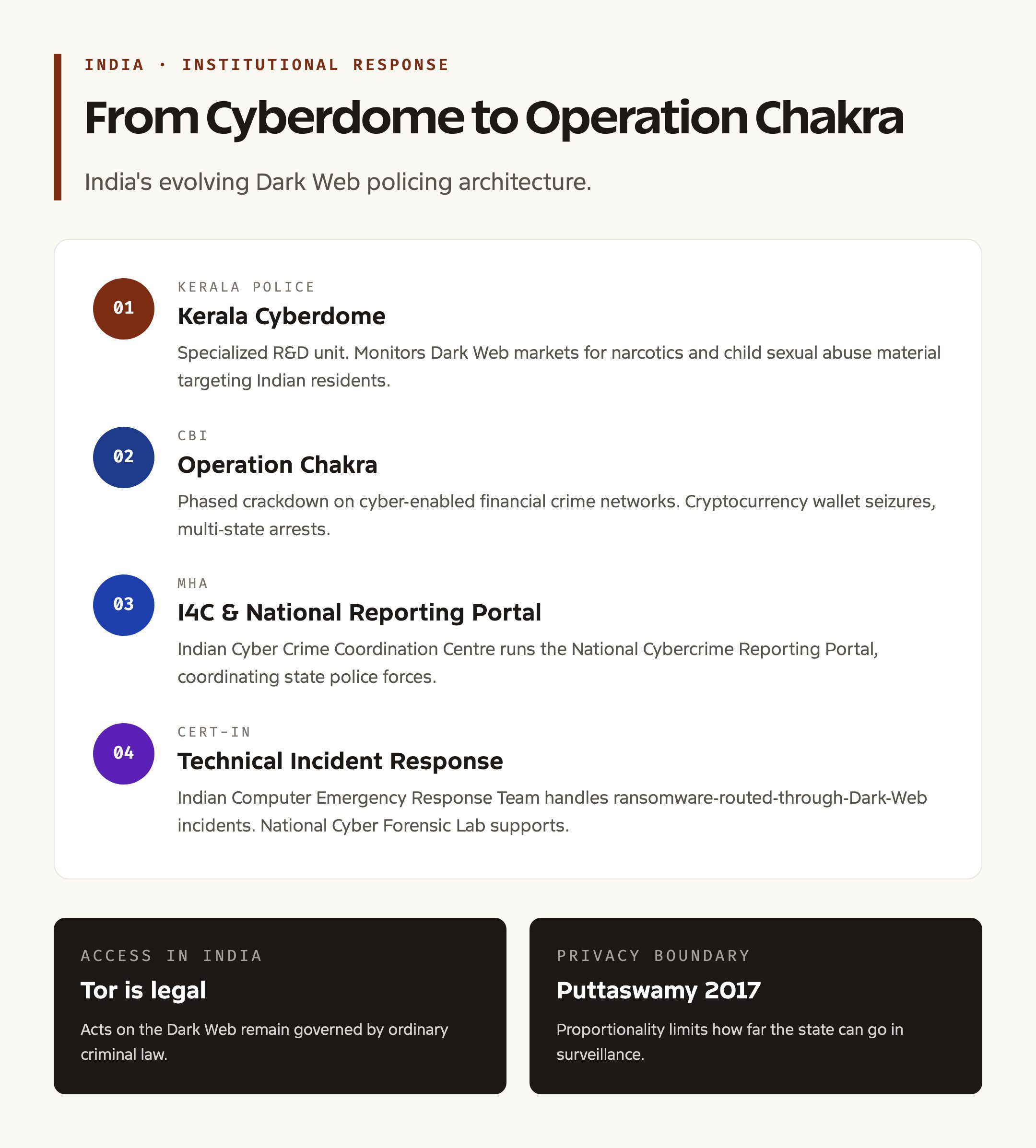 INDIA · INSTITUTIONAL RESPONSE

From Cyberdome to Operation Chakra

India's evolving Dark Web policing architecture.

01
KERALA POLICE
Kerala Cyberdome
Specialized R&D unit. Monitors Dark Web markets for narcotics and child sexual abuse material targeting Indian residents.

02
CBI
Operation Chakra
Phased crackdown on cyber-enabled financial crime networks. Cryptocurrency wallet seizures, multi-state arrests.

03
MHA
I4C & National Reporting Portal
Indian Cyber Crime Coordination Centre runs the National Cybercrime Reporting Portal, coordinating state police forces.

04
CERT-IN
Technical Incident Response
Indian Computer Emergency Response Team handles ransomware-routed-through-Dark-Web incidents. National Cyber Forensic Lab supports.

ACCESS IN INDIA
Tor is legal
Acts on the Dark Web remain governed by ordinary criminal law.

PRIVACY BOUNDARY
Puttaswamy 2017
Proportionality limits how far the state can go in surveillance.